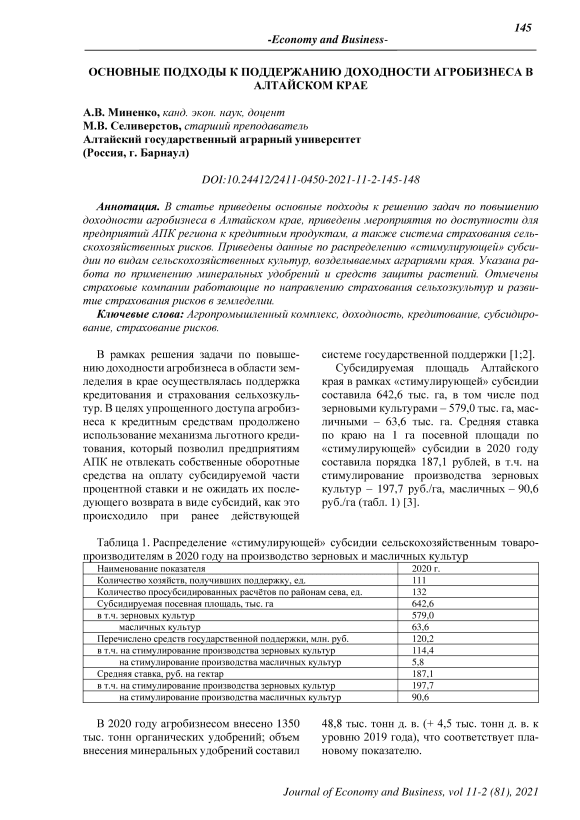 145

-Economy and Business-

ОСНОВНЫЕ ПОДХОДЫ К ПОДДЕРЖАНИЮ ДОХОДНОСТИ АГРОБИЗНЕСА В АЛТАЙСКОМ КРАЕ

А.В. Миненко, канд. экон. наук, доцент
М.В. Селиверстов, старший преподаватель
Алтайский государственный аграрный университет
(Россия, г. Барнаул)

DOI:10.24412/2411-0450-2021-11-2-145-148

Аннотация. В статье приведены основные подходы к решению задач по повышению доходности агробизнеса в Алтайском крае, приведены мероприятия по доступности для предприятий АПК региона к кредитным продуктам, а также система страхования сельскохозяйственных рисков. Приведены данные по распределению «стимулирующей» субсидии по видам сельскохозяйственных культур, возделываемых аграриями края. Указана работа по применению минеральных удобрений и средств защиты растений. Отмечены страховые компании работающие по направлению страхования сельхозкультур и развитие страхования рисков в земледелии.

Ключевые слова: Агропромышленный комплекс, доходность, кредитование, субсидирование, страхование рисков.

В рамках решения задачи по повышению доходности агробизнеса в области земледелия в крае осуществлялась поддержка кредитования и страхования сельхозкультур. В целях упрощенного доступа агробизнеса к кредитным средствам продолжено использование механизма льготного кредитования, который позволил предприятиям АПК не отвлекать собственные оборотные средства на оплату субсидируемой части процентной ставки и не ожидать их последующего возврата в виде субсидий, как это происходило при ранее действующей системе государственной поддержки [1;2].

Субсидируемая площадь Алтайского края в рамках «стимулирующей» субсидии составила 642,6 тыс. га, в том числе под зерновыми культурами – 579,0 тыс. га, масличными – 63,6 тыс. га. Средняя ставка по краю на 1 га посевной площади по «стимулирующей» субсидии в 2020 году составила порядка 187,1 рублей, в т.ч. на стимулирование производства зерновых культур – 197,7 руб./га, масличных – 90,6 руб./га (табл. 1) [3].

Таблица 1. Распределение «стимулирующей» субсидии сельскохозяйственным товаропроизводителям в 2020 году на производство зерновых и масличных культур

| Наименование показателя | 2020 г. |
|---|---|
| Количество хозяйств, получивших поддержку, ед. | 111 |
| Количество просубсидированных расчётов по районам сева, ед. | 132 |
| Субсидируемая посевная площадь, тыс. га | 642,6 |
| в т.ч. зерновых культур | 579,0 |
| масличных культур | 63,6 |
| Перечислено средств государственной поддержки, млн. руб. | 120,2 |
| в т.ч. на стимулирование производства зерновых культур | 114,4 |
| на стимулирование производства масличных культур | 5,8 |
| Средняя ставка, руб. на гектар | 187,1 |
| в т.ч. на стимулирование производства зерновых культур | 197,7 |
| на стимулирование производства масличных культур | 90,6 |

В 2020 году агробизнесом внесено 1350 тыс. тонн органических удобрений; объем внесения минеральных удобрений составил 48,8 тыс. тонн д. в. (+ 4,5 тыс. тонн д. в. к уровню 2019 года), что соответствует плановому показателю.

Journal of Economy and Business, vol 11-2 (81), 2021